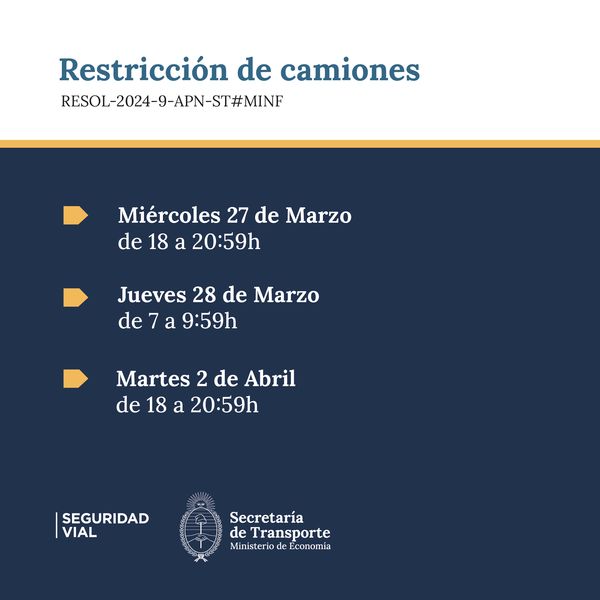 Restricción de camiones
RESOL-2024-9-APN-ST#MINF

Miércoles 27 de Marzo
de 18 a 20:59h

Jueves 28 de Marzo
de 7 a 9:59h

Martes 2 de Abril
de 18 a 20:59h

SEGURIDAD
VIAL

Secretaría
de Transporte
Ministerio de Economía